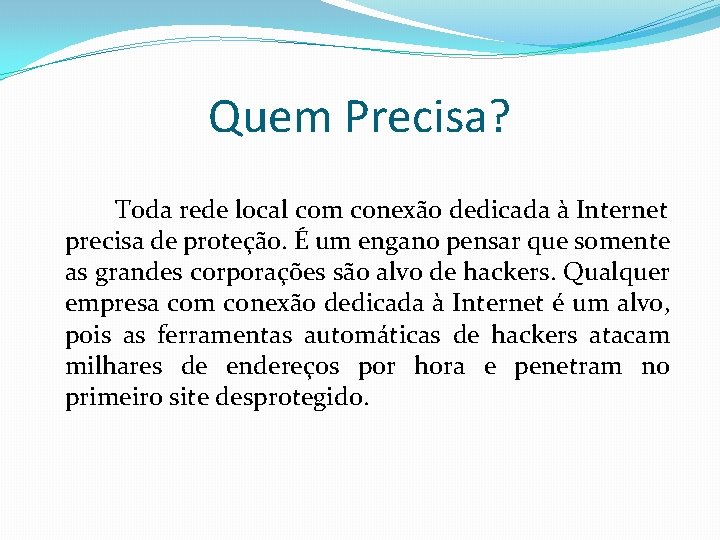 Quem Precisa?

Toda rede local com conexão dedicada à Internet precisa de proteção. É um engano pensar que somente as grandes corporações são alvo de hackers. Qualquer empresa com conexão dedicada à Internet é um alvo, pois as ferramentas automáticas de hackers atacam milhares de endereços por hora e penetram no primeiro site desprotegido.